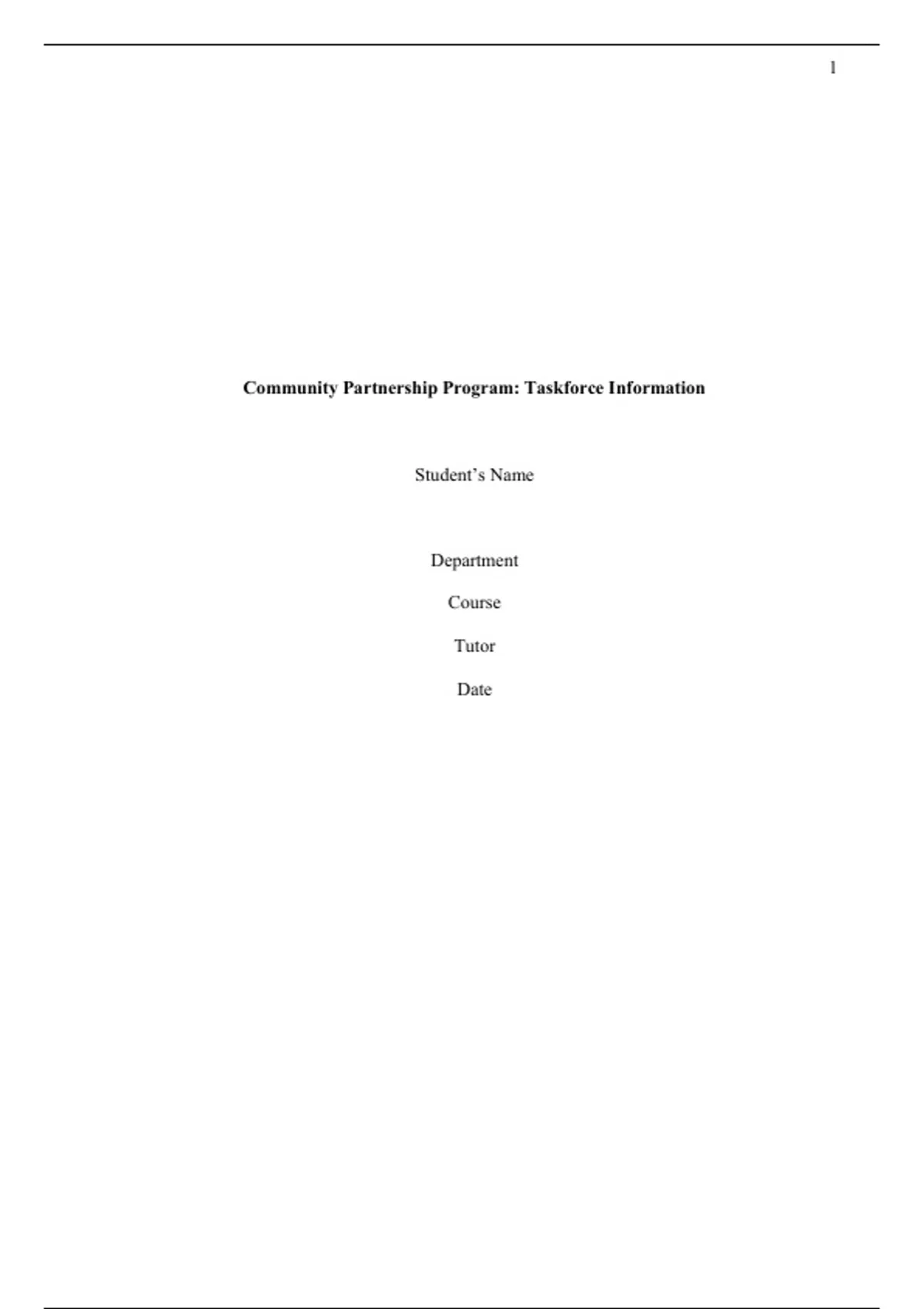 1

Community Partnership Program: Taskforce Information

Student's Name

Department

Course

Tutor

Date